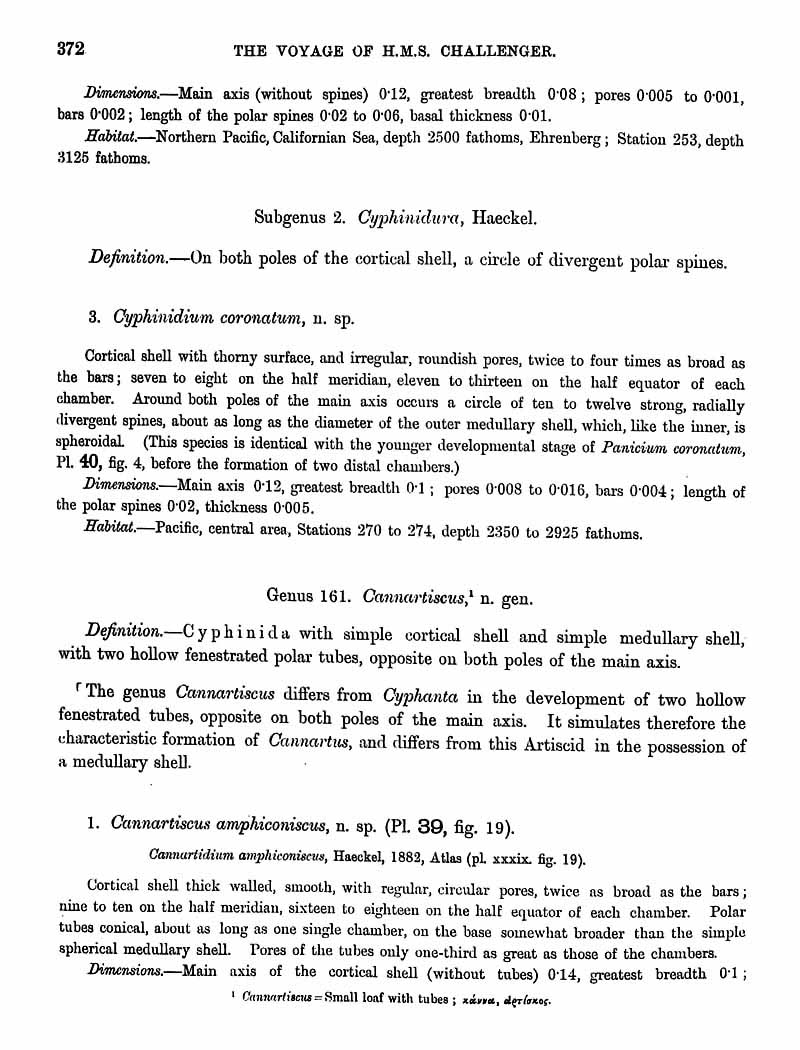 372 THE VOYAGE OF H.M.S. CHALLENGER.

Dimensions.—Main axis (without spines) 0·12, greatest breadth 0·08; pores 0·005 to 0·001, bars 0·002; length of the polar spines 0·02 to 0·06, basal thickness 0·01.

Habitat.—Northern Pacific, Californian Sea, depth 2500 fathoms, Ehrenberg; Station 253, depth 3125 fathoms.

Subgenus 2. Cyphinidura, Haeckel.

Definition.—On both poles of the cortical shell, a circle of divergent polar spines.

3. Cyphinidium coronatum, n. sp.

Cortical shell with thorny surface, and irregular, roundish pores, twice to four times as broad as the bars; seven to eight on the half meridian, eleven to thirteen on the half equator of each chamber. Around both poles of the main axis occurs a circle of ten to twelve strong, radially divergent spines, about as long as the diameter of the outer medullary shell, which, like the inner, is spheroidal. (This species is identical with the younger developmental stage of Panicium coronatum, Pl. 40, fig. 4, before the formation of two distal chambers.)

Dimensions.—Main axis 0·12, greatest breadth 0·1; pores 0·008 to 0·016, bars 0·004; length of the polar spines 0·02, thickness 0·005.

Habitat.—Pacific, central area, Stations 270 to 274, depth 2350 to 2925 fathoms.

Genus 161. Cannartiscus,¹ n. gen.

Definition.—Cyphinida with simple cortical shell and simple medullary shell, with two hollow fenestrated polar tubes, opposite on both poles of the main axis.

The genus Cannartiscus differs from Cyphanta in the development of two hollow fenestrated tubes, opposite on both poles of the main axis. It simulates therefore the characteristic formation of Cannartus, and differs from this Artiscid in the possession of a medullary shell.

1. Cannartiscus amphiconiscus, n. sp. (Pl. 39, fig. 19).

Cannartidium amphiconiscus, Haeckel, 1882, Atlas (pl. xxxix. fig. 19).

Cortical shell thick walled, smooth, with regular, circular pores, twice as broad as the bars; nine to ten on the half meridian, sixteen to eighteen on the half equator of each chamber. Polar tubes conical, about as long as one single chamber, on the base somewhat broader than the simple spherical medullary shell. Pores of the tubes only one-third as great as those of the chambers.

Dimensions.—Main axis of the cortical shell (without tubes) 0·14, greatest breadth 0·1;

¹ Cannartiscus = Small loaf with tubes; κάννα, ἀρτίσκος.